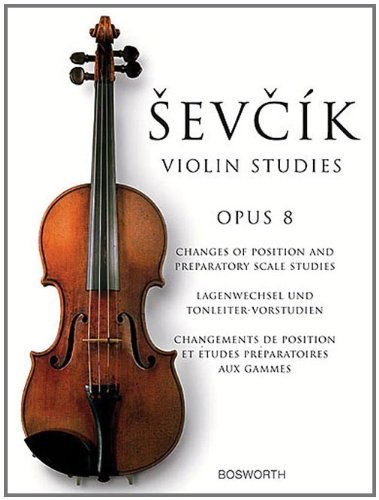 ŠEVČÍK
VIOLIN STUDIES

OPUS 8

CHANGES OF POSITION AND PREPARATORY SCALE STUDIES

LAGENWECHSEL UND TONLEITER-VORSTUDIEN

CHANGEMENTS DE POSITION ET ÉTUDES PRÉPARATOIRES AUX GAMMES

BOSWORTH